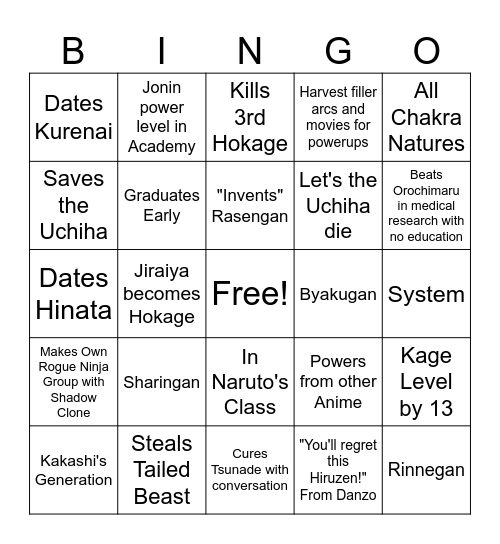 | B | I | N | G | O |
|---|---|---|---|---|
| Dates Kurenai | Jonin power level in Academy | Kills 3rd Hokage | Harvest filler arcs and movies for powerups | All Chakra Natures |
| Saves the Uchiha | Graduates Early | "Invents" Rasengan | Let's the Uchiha die | Beats Orochimaru in medical research with no education |
| Dates Hinata | Jiraiya becomes Hokage | Free! | Byakugan | System |
| Makes Own Rogue Ninja Group with Shadow Clone | Sharingan | In Naruto's Class | Powers from other Anime | Kage Level by 13 |
| Kakashi's Generation | Steals Tailed Beast | Cures Tsunade with conversation | "You'll regret this Hiruzen!" From Danzo | Rinnegan |